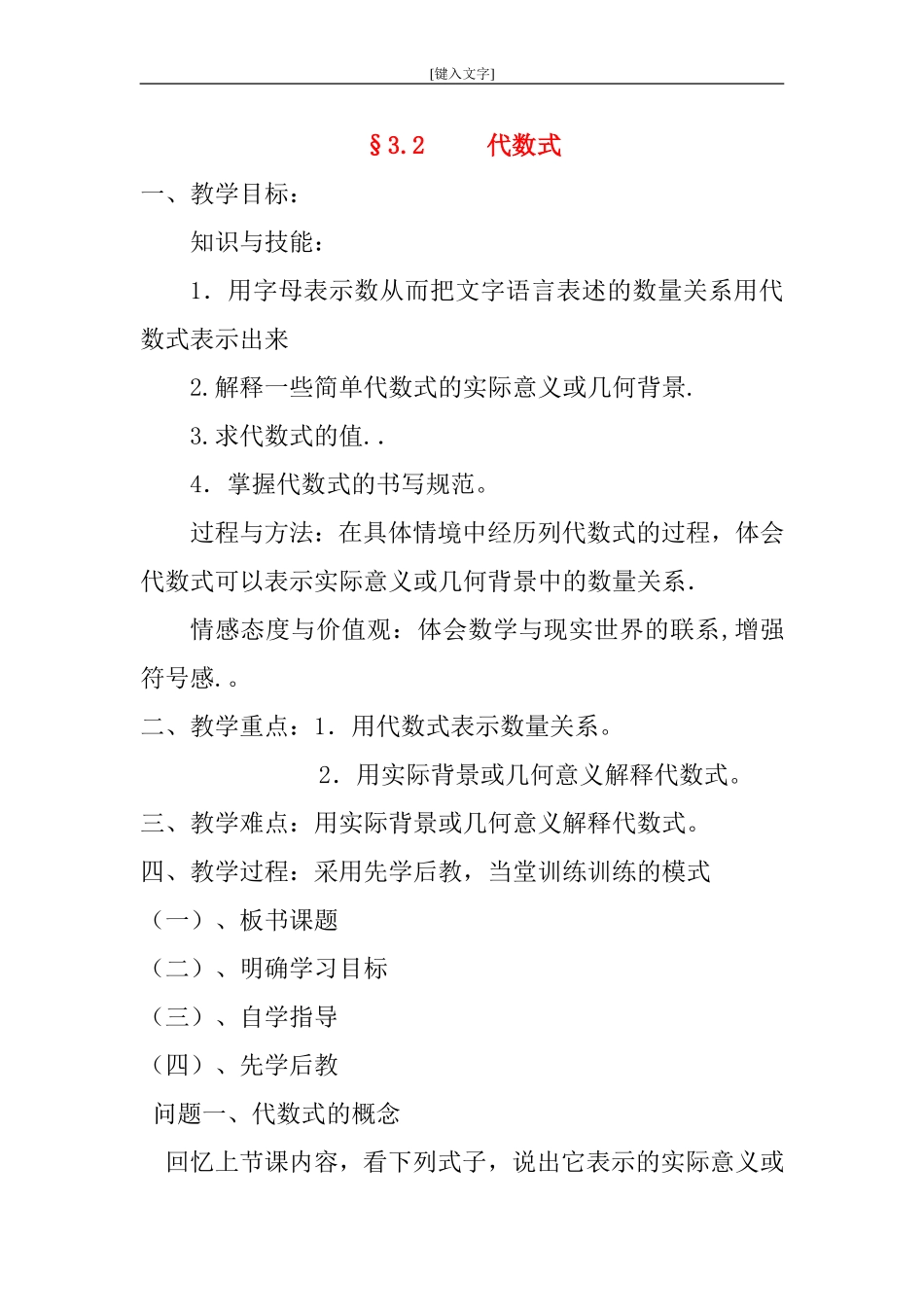 [键入文字]

§3.2　　代数式

一、教学目标：

知识与技能：

1．用字母表示数从而把文字语言表述的数量关系用代数式表示出来

2.解释一些简单代数式的实际意义或几何背景.

3.求代数式的值..

4．掌握代数式的书写规范。

过程与方法：在具体情境中经历列代数式的过程，体会代数式可以表示实际意义或几何背景中的数量关系.

情感态度与价值观：体会数学与现实世界的联系,增强符号感.。

二、教学重点：1．用代数式表示数量关系。

2．用实际背景或几何意义解释代数式。

三、教学难点：用实际背景或几何意义解释代数式。

四、教学过程：采用先学后教，当堂训练训练的模式

（一）、板书课题

（二）、明确学习目标

（三）、自学指导

（四）、先学后教

问题一、代数式的概念

回忆上节课内容，看下列式子，说出它表示的实际意义或